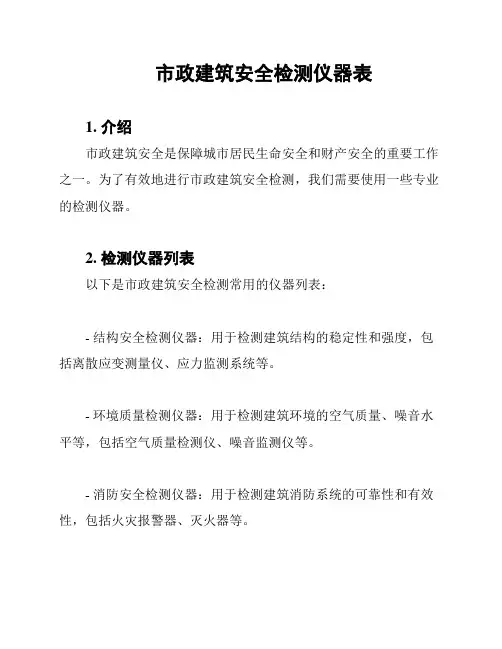 市政建筑安全检测仪器表

1. 介绍

市政建筑安全是保障城市居民生命安全和财产安全的重要工作之一。为了有效地进行市政建筑安全检测，我们需要使用一些专业的检测仪器。

2. 检测仪器列表

以下是市政建筑安全检测常用的仪器列表：

- 结构安全检测仪器：用于检测建筑结构的稳定性和强度，包括离散应变测量仪、应力监测系统等。

- 环境质量检测仪器：用于检测建筑环境的空气质量、噪音水平等，包括空气质量检测仪、噪音监测仪等。

- 消防安全检测仪器：用于检测建筑消防系统的可靠性和有效性，包括火灾报警器、灭火器等。